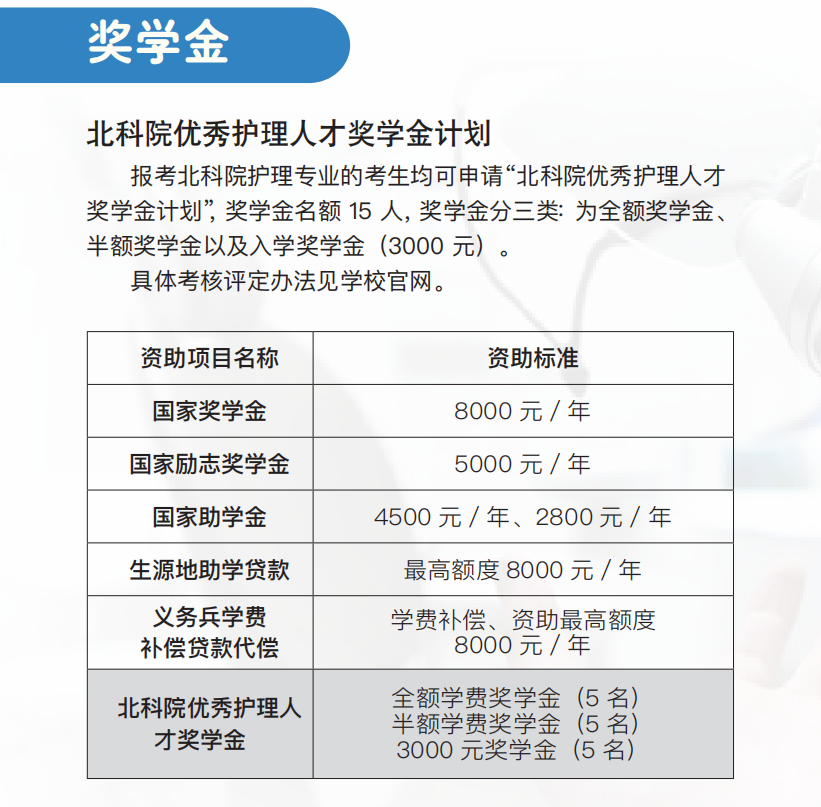 奖学金

北科院优秀护理人才奖学金计划

报考北科院护理专业的考生均可申请“北科院优秀护理人才奖学金计划”，奖学金名额15人，奖学金分三类：为全额奖学金、半额奖学金以及入学奖学金（3000元）。

具体考核评定办法见学校官网。

| 资助项目名称 | 资助标准 |
|---|---|
| 国家奖学金 | 8000元/年 |
| 国家励志奖学金 | 5000元/年 |
| 国家助学金 | 4500元/年、2800元/年 |
| 生源地助学贷款 | 最高额度8000元/年 |
| 义务兵学费补偿贷款代偿 | 学费补偿、资助最高额度8000元/年 |
| 北科院优秀护理人才奖学金 | 全额学费奖学金（5名）半额学费奖学金（5名）3000元奖学金（5名） |